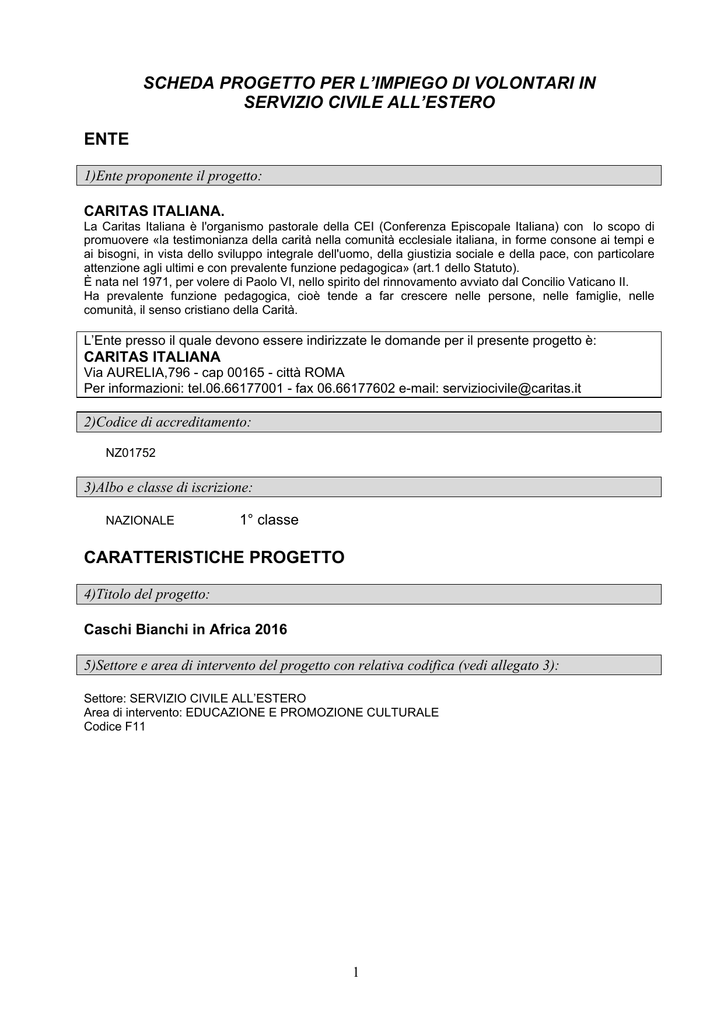 SCHEDA PROGETTO PER L'IMPIEGO DI VOLONTARI IN SERVIZIO CIVILE ALL'ESTERO

ENTE

1)Ente proponente il progetto:

CARITAS ITALIANA.
La Caritas Italiana è l'organismo pastorale della CEI (Conferenza Episcopale Italiana) con lo scopo di promuovere «la testimonianza della carità nella comunità ecclesiale italiana, in forme consone ai tempi e ai bisogni, in vista dello sviluppo integrale dell'uomo, della giustizia sociale e della pace, con particolare attenzione agli ultimi e con prevalente funzione pedagogica» (art.1 dello Statuto).
È nata nel 1971, per volere di Paolo VI, nello spirito del rinnovamento avviato dal Concilio Vaticano II.
Ha prevalente funzione pedagogica, cioè tende a far crescere nelle persone, nelle famiglie, nelle comunità, il senso cristiano della Carità.

L'Ente presso il quale devono essere indirizzate le domande per il presente progetto è:
CARITAS ITALIANA
Via AURELIA,796 - cap 00165 - città ROMA
Per informazioni: tel.06.66177001 - fax 06.66177602 e-mail: serviziocivile@caritas.it

2)Codice di accreditamento:

NZ01752

3)Albo e classe di iscrizione:

NAZIONALE 1° classe

CARATTERISTICHE PROGETTO

4)Titolo del progetto:

Caschi Bianchi in Africa 2016

5)Settore e area di intervento del progetto con relativa codifica (vedi allegato 3):

Settore: SERVIZIO CIVILE ALL'ESTERO
Area di intervento: EDUCAZIONE E PROMOZIONE CULTURALE
Codice F11

1